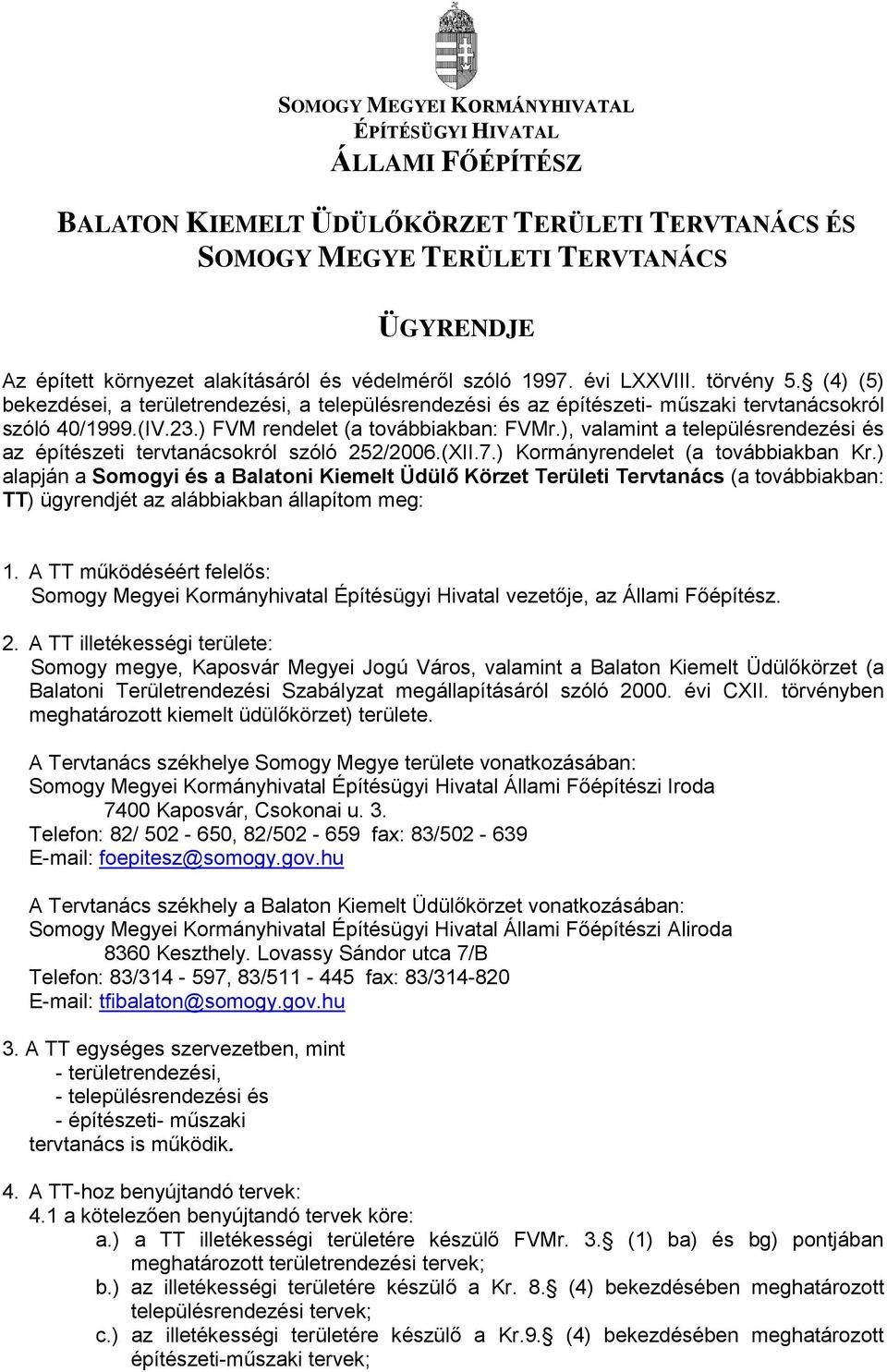 SOMOGY MEGYEI KORMÁNYHIVATAL
ÉPÍTÉSÜGYI HIVATAL
ÁLLAMI FŐÉPÍTÉSZ

BALATON KIEMELT ÜDÜLŐKÖRZET TERÜLETI TERVTANÁCS ÉS SOMOGY MEGYE TERÜLETI TERVTANÁCS

ÜGYRENDJE

Az épített környezet alakításáról és védelméről szóló 1997. évi LXXVIII. törvény 5.§ (4) (5) bekezdései, a területrendezési, a településrendezési és az építészeti- műszaki tervtanácsokról szóló 40/1999.(IV.23.) FVM rendelet (a továbbiakban: FVMr.), valamint a településrendezési és az építészeti tervtanácsokról szóló 252/2006.(XII.7.) Kormányrendelet (a továbbiakban Kr.) alapján a Somogyi és a Balatoni Kiemelt Üdülő Körzet Területi Tervtanács (a továbbiakban: TT) ügyrendjét az alábbiakban állapítom meg:

1. A TT működéséért felelős:
Somogy Megyei Kormányhivatal Építésügyi Hivatal vezetője, az Állami Főépítész.

2. A TT illetékességi területe:
Somogy megye, Kaposvár Megyei Jogú Város, valamint a Balaton Kiemelt Üdülőkörzet (a Balatoni Területrendezési Szabályzat megállapításáról szóló 2000. évi CXII. törvényben meghatározott kiemelt üdülőkörzet) területe.

A Tervtanács székhelye Somogy Megye területe vonatkozásában:
Somogy Megyei Kormányhivatal Építésügyi Hivatal Állami Főépítészi Iroda
7400 Kaposvár, Csokonai u. 3.
Telefon: 82/ 502 - 650, 82/502 - 659 fax: 83/502 - 639
E-mail: foepitesz@somogy.gov.hu

A Tervtanács székhely a Balaton Kiemelt Üdülőkörzet vonatkozásában:
Somogy Megyei Kormányhivatal Építésügyi Hivatal Állami Főépítészi Aliroda
8360 Keszthely. Lovassy Sándor utca 7/B
Telefon: 83/314 - 597, 83/511 - 445 fax: 83/314-820
E-mail: tfibalaton@somogy.gov.hu

3. A TT egységes szervezetben, mint
- területrendezési,
- településrendezési és
- építészeti- műszaki
tervtanács is működik.

4. A TT-hoz benyújtandó tervek:
4.1 a kötelezően benyújtandó tervek köre:
a.) a TT illetékességi területére készülő FVMr. 3.§ (1) ba) és bg) pontjában meghatározott területrendezési tervek;
b.) az illetékességi területére készülő a Kr. 8.§ (4) bekezdésében meghatározott településrendezési tervek;
c.) az illetékességi területére készülő a Kr.9.§ (4) bekezdésében meghatározott építészeti-műszaki tervek;